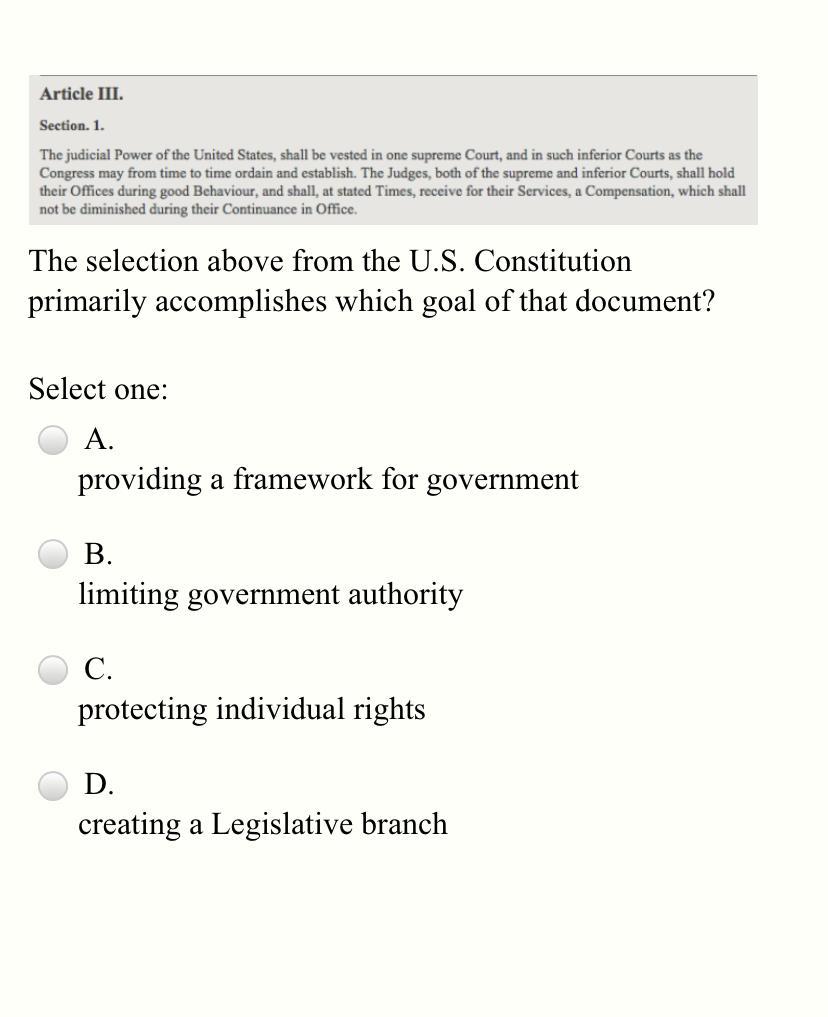 Article III.

Section. 1.

The judicial Power of the United States, shall be vested in one supreme Court, and in such inferior Courts as the Congress may from time to time ordain and establish. The Judges, both of the supreme and inferior Courts, shall hold their Offices during good Behaviour, and shall, at stated Times, receive for their Services, a Compensation, which shall not be diminished during their Continuance in Office.

The selection above from the U.S. Constitution primarily accomplishes which goal of that document?

Select one:

A.
providing a framework for government

B.
limiting government authority

C.
protecting individual rights

D.
creating a Legislative branch